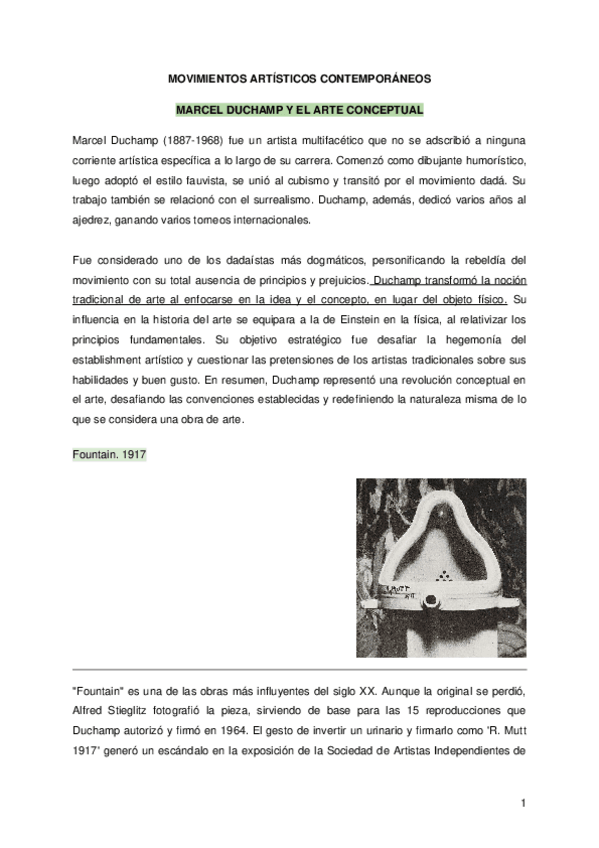 MOVIMIENTOS ARTÍSTICOS CONTEMPORÁNEOS

MARCEL DUCHAMP Y EL ARTE CONCEPTUAL

Marcel Duchamp (1887-1968) fue un artista multifacético que no se adscribió a ninguna corriente artística específica a lo largo de su carrera. Comenzó como dibujante humorístico, luego adoptó el estilo fauvista, se unió al cubismo y transitó por el movimiento dadá. Su trabajo también se relacionó con el surrealismo. Duchamp, además, dedicó varios años al ajedrez, ganando varios torneos internacionales.

Fue considerado uno de los dadaístas más dogmáticos, personificando la rebeldía del movimiento con su total ausencia de principios y prejuicios. Duchamp transformó la noción tradicional de arte al enfocarse en la idea y el concepto, en lugar del objeto físico. Su influencia en la historia del arte se equipara a la de Einstein en la física, al relativizar los principios fundamentales. Su objetivo estratégico fue desafiar la hegemonía del establishment artístico y cuestionar las pretensiones de los artistas tradicionales sobre sus habilidades y buen gusto. En resumen, Duchamp representó una revolución conceptual en el arte, desafiando las convenciones establecidas y redefiniendo la naturaleza misma de lo que se considera una obra de arte.

Fountain. 1917

R. MUTT 1917

"Fountain" es una de las obras más influyentes del siglo XX. Aunque la original se perdió, Alfred Stieglitz fotografió la pieza, sirviendo de base para las 15 reproducciones que Duchamp autorizó y firmó en 1964. El gesto de invertir un urinario y firmarlo como 'R. Mutt 1917' generó un escándalo en la exposición de la Sociedad de Artistas Independientes de

1